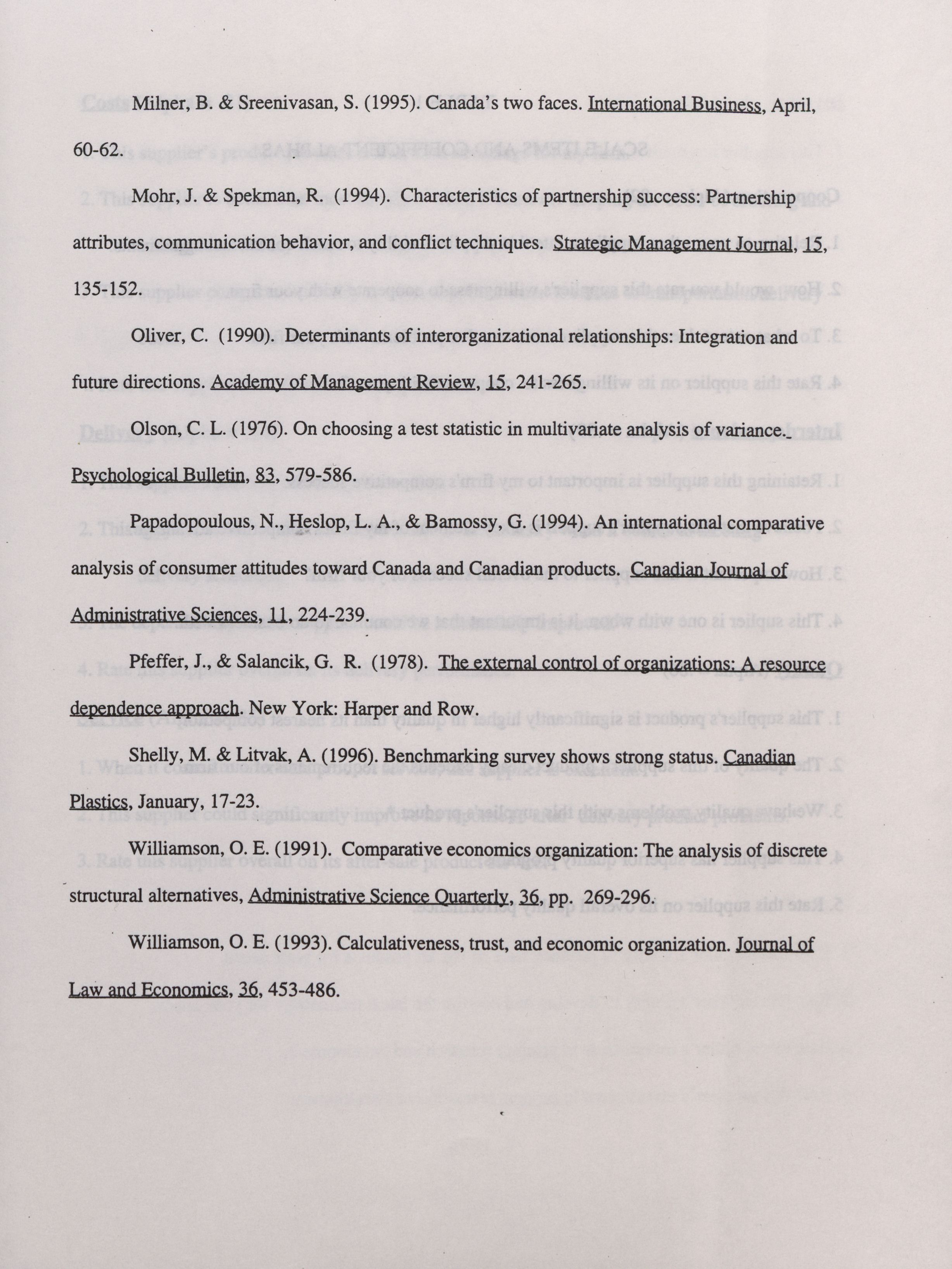 Milner, B. & Sreenivasan, S. (1995). Canada's two faces. International Business, April, 60-62.

Mohr, J. & Spekman, R. (1994). Characteristics of partnership success: Partnership attributes, communication behavior, and conflict techniques. Strategic Management Journal, 15, 135-152.

Oliver, C. (1990). Determinants of interorganizational relationships: Integration and future directions. Academy of Management Review, 15, 241-265.

Olson, C. L. (1976). On choosing a test statistic in multivariate analysis of variance. Psychological Bulletin, 83, 579-586.

Papadopoulous, N., Heslop, L. A., & Bamossy, G. (1994). An international comparative analysis of consumer attitudes toward Canada and Canadian products. Canadian Journal of Administrative Sciences, 11, 224-239.

Pfeffer, J., & Salancik, G. R. (1978). The external control of organizations: A resource dependence approach. New York: Harper and Row.

Shelly, M. & Litvak, A. (1996). Benchmarking survey shows strong status. Canadian Plastics, January, 17-23.

Williamson, O. E. (1991). Comparative economics organization: The analysis of discrete structural alternatives, Administrative Science Quarterly, 36, pp. 269-296.

Williamson, O. E. (1993). Calculativeness, trust, and economic organization. Journal of Law and Economics, 36, 453-486.